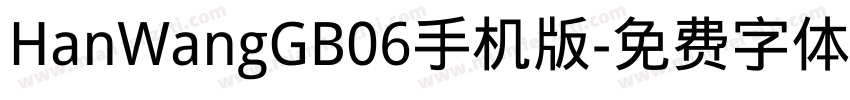 HanWangGB06手机版-免费字体